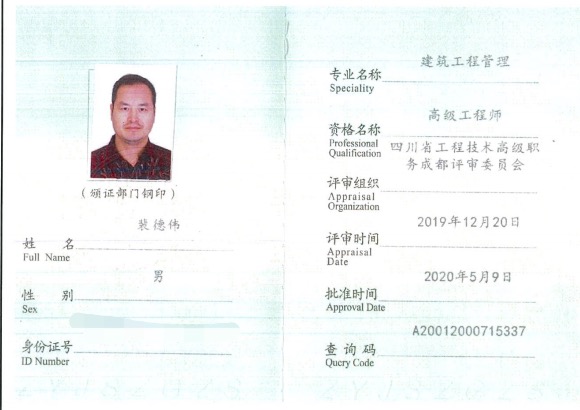 （颁证部门钢印）

裴德伟
姓　　名
Full Name

男
性　　别
Sex

身份证号
ID Number

建筑工程管理
专业名称
Speciality

高级工程师
资格名称
Professional Qualification

四川省工程技术高级职务成都评审委员会
评审组织
Appraisal Organization

2019年12月20日
评审时间
Appraisal Date

2020年5月9日
批准时间
Approval Date

A20012000715337
查询码
Query Code